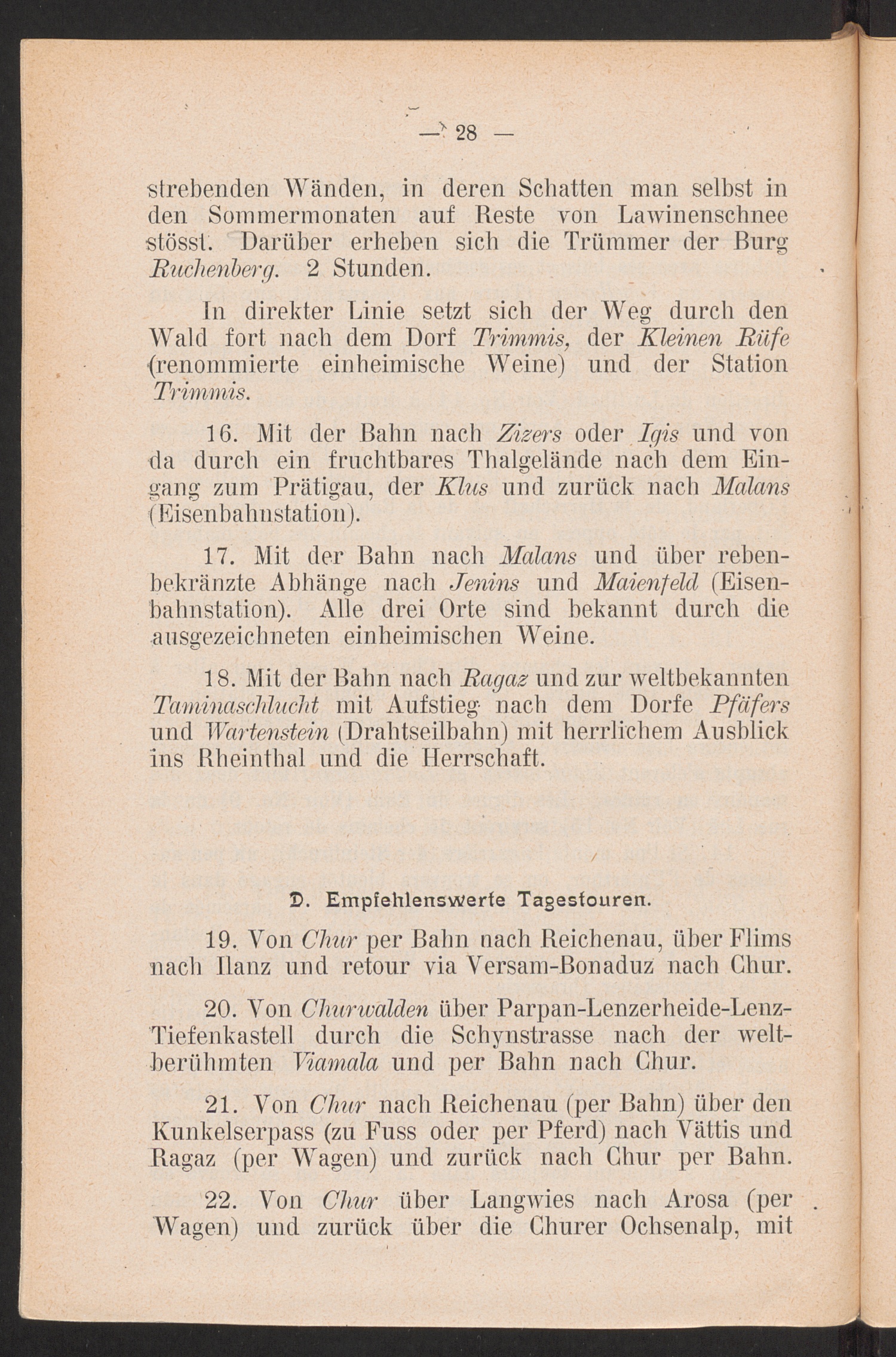 — 28 —

strebenden Wänden, in deren Schatten man selbst in den Sommermonaten auf Reste von Lawinenschnee stösst. Darüber erheben sich die Trümmer der Burg Ruchenberg. 2 Stunden.

In direkter Linie setzt sich der Weg durch den Wald fort nach dem Dorf Trimmis, der Kleinen Rüfe (renommierte einheimische Weine) und der Station Trimmis.

16. Mit der Bahn nach Zizers oder Igis und von da durch ein fruchtbares Thalgelände nach dem Eingang zum Prätigau, der Klus und zurück nach Malans (Eisenbahnstation).

17. Mit der Bahn nach Malans und über rebenbekränzte Abhänge nach Jenins und Maienfeld (Eisenbahnstation). Alle drei Orte sind bekannt durch die ausgezeichneten einheimischen Weine.

18. Mit der Bahn nach Ragaz und zur weltbekannten Taminaschlucht mit Aufstieg nach dem Dorfe Pfäfers und Wartenstein (Drahtseilbahn) mit herrlichem Ausblick ins Rheinthal und die Herrschaft.

D. Empfehlenswerte Tagestouren.

19. Von Chur per Bahn nach Reichenau, über Flims nach Ilanz und retour via Versam-Bonaduz nach Chur.

20. Von Churwalden über Parpan-Lenzerheide-Lenz-Tiefenkastell durch die Schynstrasse nach der weltberühmten Viamala und per Bahn nach Chur.

21. Von Chur nach Reichenau (per Bahn) über den Kunkelserpass (zu Fuss oder per Pferd) nach Vättis und Ragaz (per Wagen) und zurück nach Chur per Bahn.

22. Von Chur über Langwies nach Arosa (per Wagen) und zurück über die Churer Ochsenalp, mit